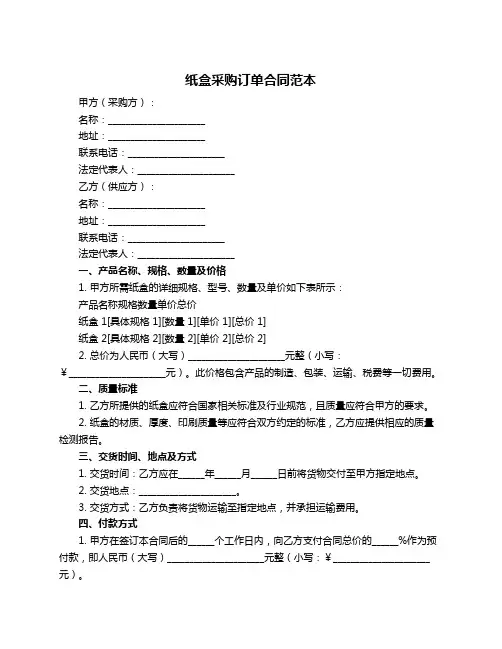 纸盒采购订单合同范本

甲方（采购方）：

名称：____________________

地址：____________________

联系电话：____________________

法定代表人：____________________

乙方（供应方）：

名称：____________________

地址：____________________

联系电话：____________________

法定代表人：____________________

一、产品名称、规格、数量及价格

1. 甲方所需纸盒的详细规格、型号、数量及单价如下表所示：

产品名称规格数量单价总价

纸盒 1[具体规格 1][数量 1][单价 1][总价 1]

纸盒 2[具体规格 2][数量 2][单价 2][总价 2]

2. 总价为人民币（大写）____________________元整（小写：¥____________________元）。此价格包含产品的制造、包装、运输、税费等一切费用。

二、质量标准

1. 乙方所提供的纸盒应符合国家相关标准及行业规范，且质量应符合甲方的要求。

2. 纸盒的材质、厚度、印刷质量等应符合双方约定的标准，乙方应提供相应的质量检测报告。

三、交货时间、地点及方式

1. 交货时间：乙方应在_____年_____月_____日前将货物交付至甲方指定地点。

2. 交货地点：____________________。

3. 交货方式：乙方负责将货物运输至指定地点，并承担运输费用。

四、付款方式

1. 甲方在签订本合同后的_____个工作日内，向乙方支付合同总价的_____%作为预付款，即人民币（大写）____________________元整（小写：¥____________________元）。